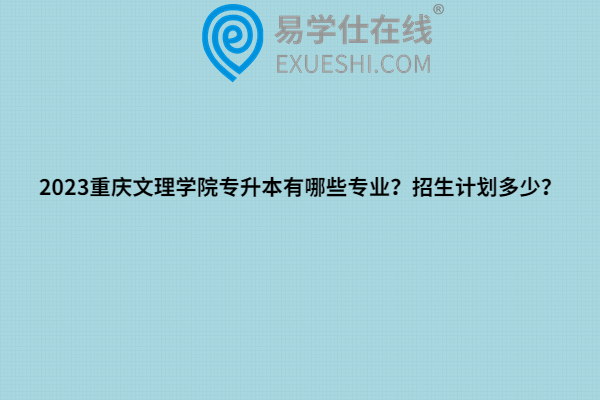 易学仕在线®
EXUESHI.COM

2023重庆文理学院专升本有哪些专业？招生计划多少？